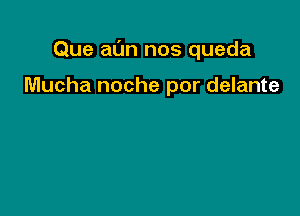 Que aún nos queda
Mucha noche por delante